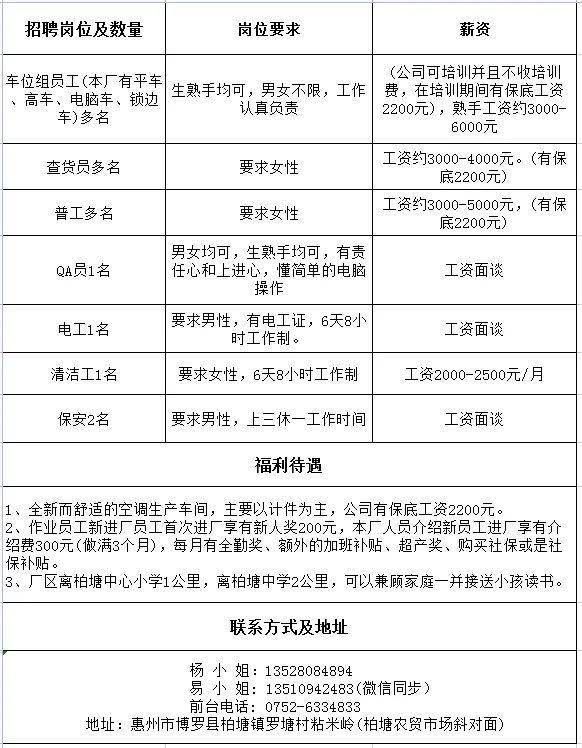 | 招聘岗位及数量 | 岗位要求 | 薪资 |
|---|---|---|
| 车位组员工(本厂有平车、高车、电脑车、锁边车)多名 | 生熟手均可，男女不限，工作认真负责 | (公司可培训并且不收培训费，在培训期间有保底工资2200元)，熟手工资约3000-6000元 |
| 查货员多名 | 要求女性 | 工资约3000-4000元。(有保底2200元) |
| 普工多名 | 要求女性 | 工资约3000-5000元，(有保底2200元) |
| QA员1名 | 男女均可，生熟手均可，有责任心和上进心，懂简单的电脑操作 | 工资面谈 |
| 电工1名 | 要求男性，有电工证，6天8小时工作制。 | 工资面谈 |
| 清洁工1名 | 要求女性，6天8小时工作制 | 工资2000-2500元/月 |
| 保安2名 | 要求男性，上三休一工作时间 | 工资面谈 |

福利待遇

1、全新而舒适的空调生产车间，主要以计件为主，公司有保底工资2200元。
2、作业员工新进厂员工首次进厂享有新人奖200元，本厂人员介绍新员工进厂享有介绍费300元(做满3个月)，每月有全勤奖、额外的加班补贴、超产奖、购买社保或是社保补贴。
3、厂区离柏塘中心小学1公里，离柏塘中学2公里，可以兼顾家庭一并接送小孩读书。

联系方式及地址

杨 小 姐：13528084894
易 小 姐：13510942483(微信同步)
前台电话：0752-6334833
地址：惠州市博罗县柏塘镇罗塘村粘米岭(柏塘农贸市场斜对面)